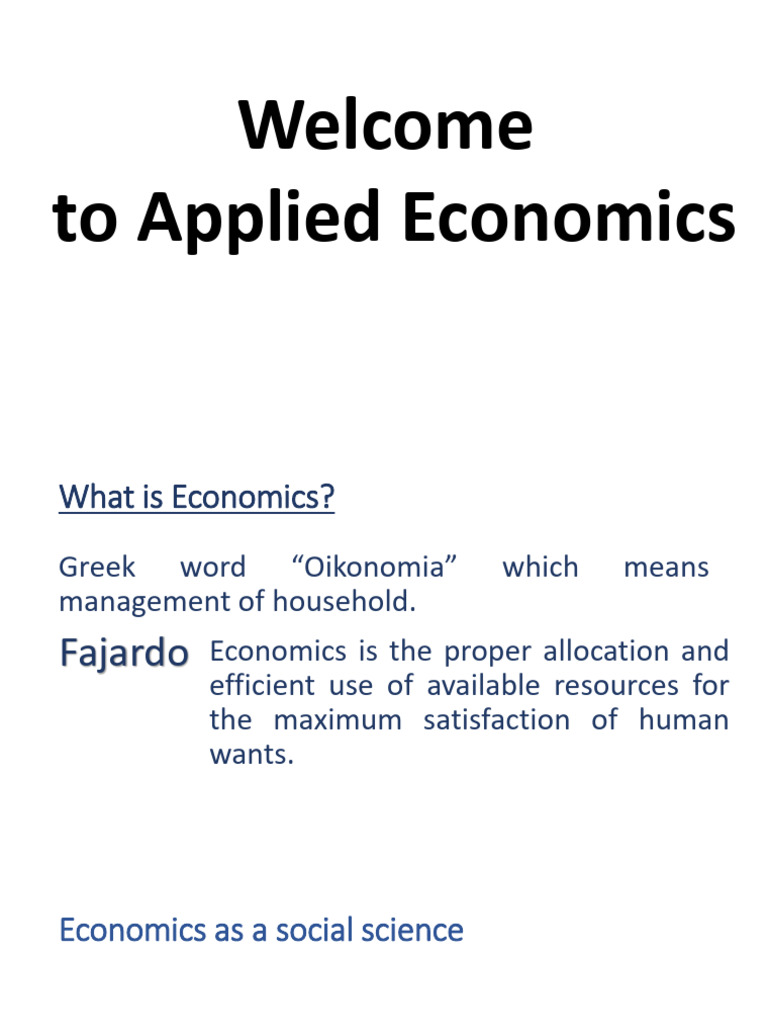 Welcome
to Applied Economics

What is Economics?

Greek word “Oikonomia” which means management of household.

Fajardo

Economics is the proper allocation and efficient use of available resources for the maximum satisfaction of human wants.

Economics as a social science